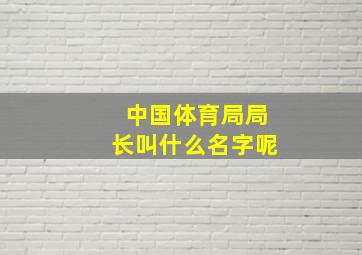 中国体育局局长叫什么名字呢